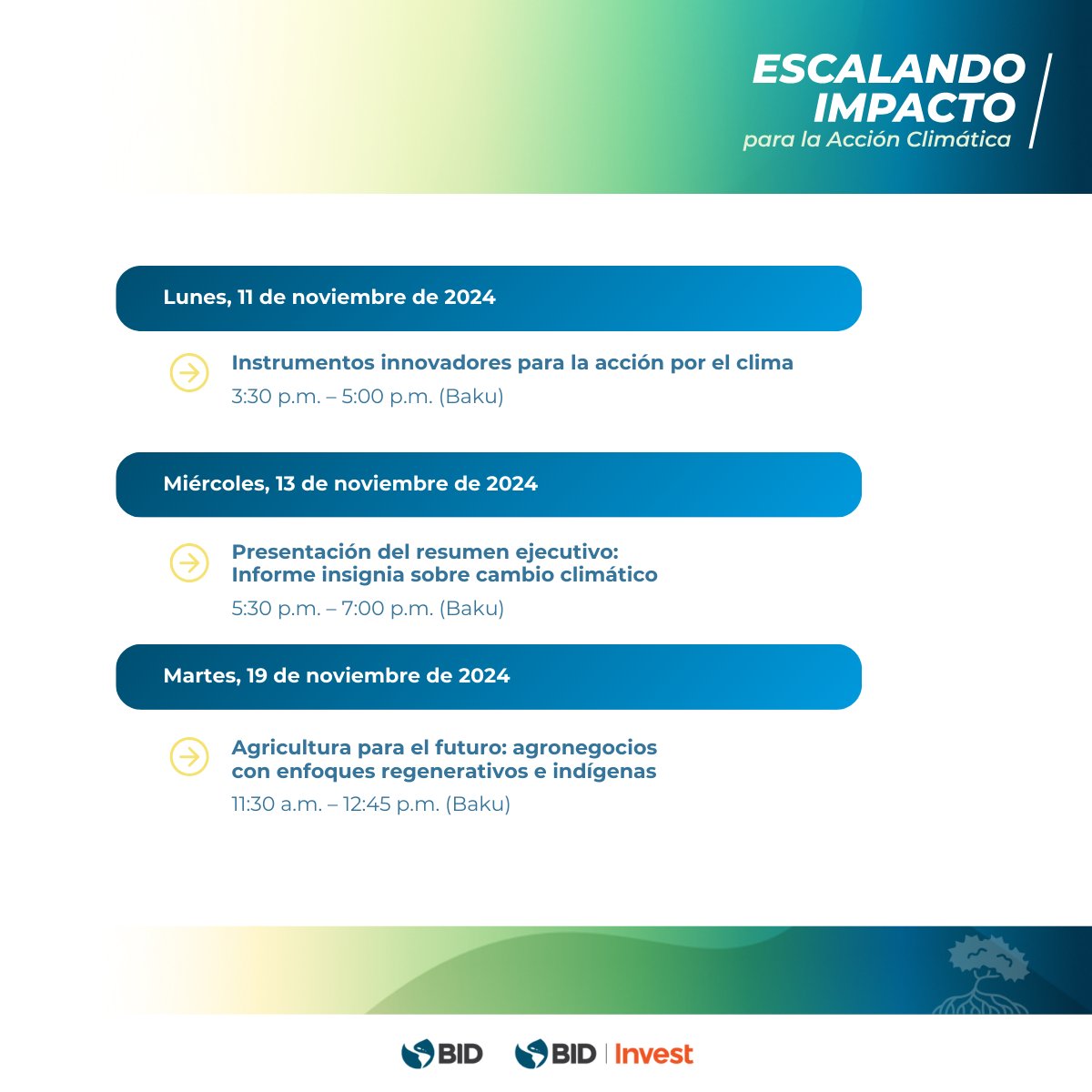 ESCALANDO IMPACTO
para la Acción Climática

Lunes, 11 de noviembre de 2024

Instrumentos innovadores para la acción por el clima
3:30 p.m. – 5:00 p.m. (Baku)

Miércoles, 13 de noviembre de 2024

Presentación del resumen ejecutivo: Informe insignia sobre cambio climático
5:30 p.m. – 7:00 p.m. (Baku)

Martes, 19 de noviembre de 2024

Agricultura para el futuro: agronegocios con enfoques regenerativos e indígenas
11:30 a.m. – 12:45 p.m. (Baku)

BID BID | Invest